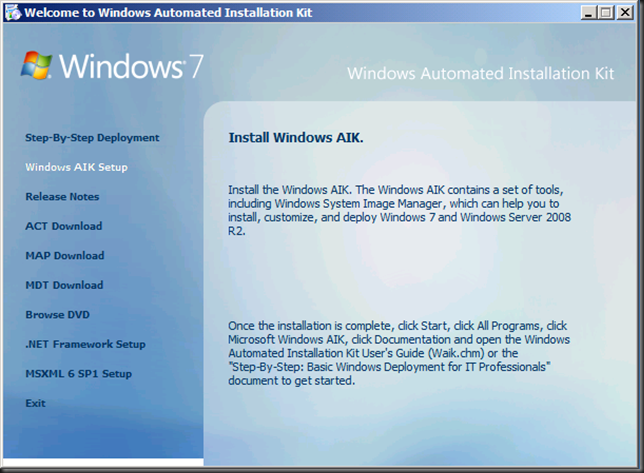 Welcome to Windows Automated Installation Kit

Windows 7

Windows Automated Installation Kit

Step-By-Step Deployment

Windows AIK Setup

Release Notes

ACT Download

MAP Download

MDT Download

Browse DVD

.NET Framework Setup

MSXML 6 SP1 Setup

Exit

Install Windows AIK.

Install the Windows AIK. The Windows AIK contains a set of tools, including Windows System Image Manager, which can help you to install, customize, and deploy Windows 7 and Windows Server 2008 R2.

Once the installation is complete, click Start, click All Programs, click Microsoft Windows AIK, click Documentation and open the Windows Automated Installation Kit User's Guide (Waik.chm) or the "Step-By-Step: Basic Windows Deployment for IT Professionals" document to get started.